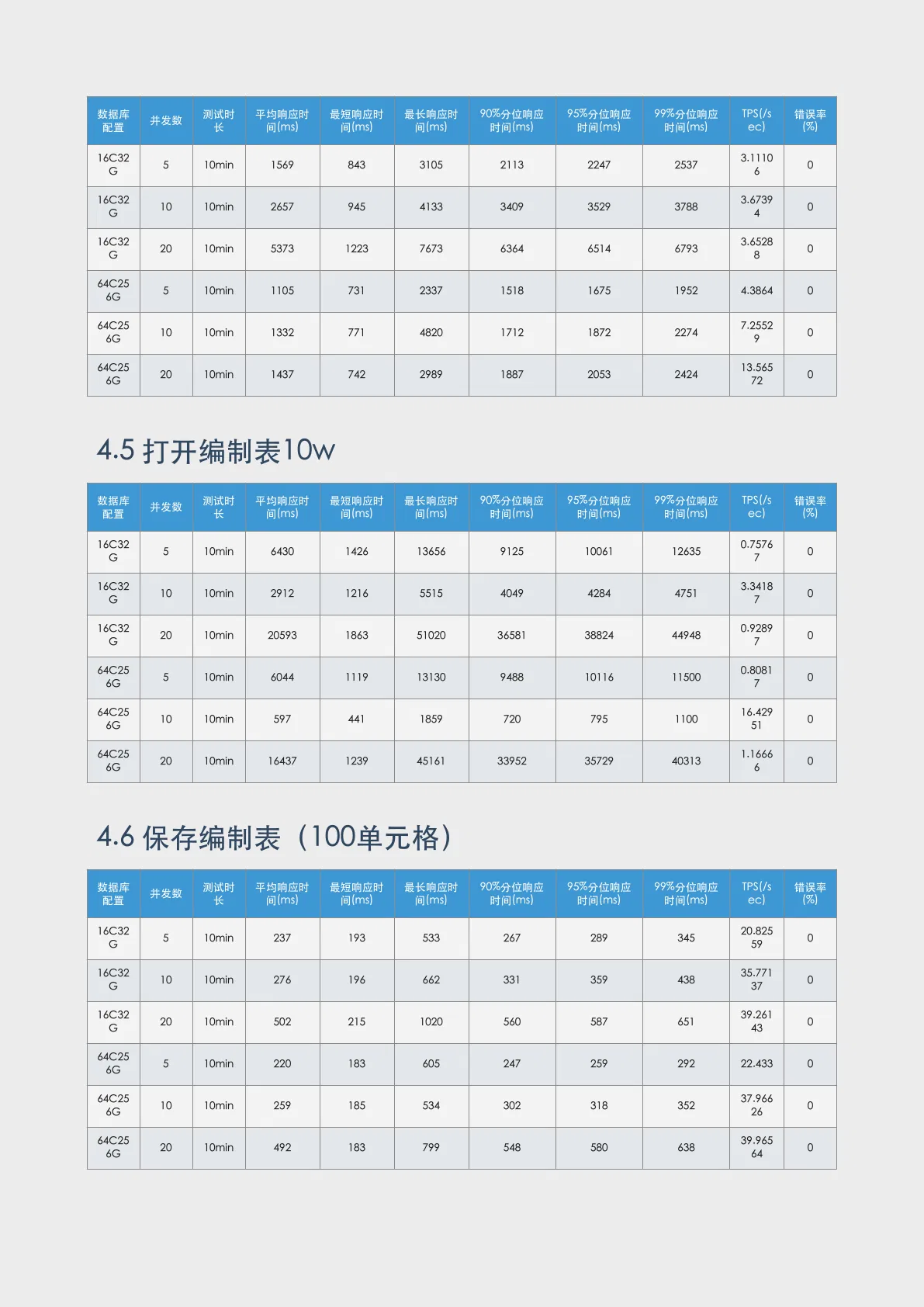 | 数据库配置 | 并发数 | 测试时长 | 平均响应时间(ms) | 最短响应时间(ms) | 最长响应时间(ms) | 90%分位响应时间(ms) | 95%分位响应时间(ms) | 99%分位响应时间(ms) | TPS(/sec) | 错误率(%) |
|---|---|---|---|---|---|---|---|---|---|---|
| 16C32G | 5 | 10min | 1569 | 843 | 3105 | 2113 | 2247 | 2537 | 3.11106 | 0 |
| 16C32G | 10 | 10min | 2657 | 945 | 4133 | 3409 | 3529 | 3788 | 3.67394 | 0 |
| 16C32G | 20 | 10min | 5373 | 1223 | 7673 | 6364 | 6514 | 6793 | 3.65288 | 0 |
| 64C256G | 5 | 10min | 1105 | 731 | 2337 | 1518 | 1675 | 1952 | 4.3864 | 0 |
| 64C256G | 10 | 10min | 1332 | 771 | 4820 | 1712 | 1872 | 2274 | 7.25529 | 0 |
| 64C256G | 20 | 10min | 1437 | 742 | 2989 | 1887 | 2053 | 2424 | 13.56572 | 0 |

4.5 打开编制表10w

| 数据库配置 | 并发数 | 测试时长 | 平均响应时间(ms) | 最短响应时间(ms) | 最长响应时间(ms) | 90%分位响应时间(ms) | 95%分位响应时间(ms) | 99%分位响应时间(ms) | TPS(/sec) | 错误率(%) |
|---|---|---|---|---|---|---|---|---|---|---|
| 16C32G | 5 | 10min | 6430 | 1426 | 13656 | 9125 | 10061 | 12635 | 0.75767 | 0 |
| 16C32G | 10 | 10min | 2912 | 1216 | 5515 | 4049 | 4284 | 4751 | 3.34187 | 0 |
| 16C32G | 20 | 10min | 20593 | 1863 | 51020 | 36581 | 38824 | 44948 | 0.92897 | 0 |
| 64C256G | 5 | 10min | 6044 | 1119 | 13130 | 9488 | 10116 | 11500 | 0.80817 | 0 |
| 64C256G | 10 | 10min | 597 | 441 | 1859 | 720 | 795 | 1100 | 16.42951 | 0 |
| 64C256G | 20 | 10min | 16437 | 1239 | 45161 | 33952 | 35729 | 40313 | 1.16666 | 0 |

4.6 保存编制表（100单元格）

| 数据库配置 | 并发数 | 测试时长 | 平均响应时间(ms) | 最短响应时间(ms) | 最长响应时间(ms) | 90%分位响应时间(ms) | 95%分位响应时间(ms) | 99%分位响应时间(ms) | TPS(/sec) | 错误率(%) |
|---|---|---|---|---|---|---|---|---|---|---|
| 16C32G | 5 | 10min | 237 | 193 | 533 | 267 | 289 | 345 | 20.82559 | 0 |
| 16C32G | 10 | 10min | 276 | 196 | 662 | 331 | 359 | 438 | 35.77137 | 0 |
| 16C32G | 20 | 10min | 502 | 215 | 1020 | 560 | 587 | 651 | 39.26143 | 0 |
| 64C256G | 5 | 10min | 220 | 183 | 605 | 247 | 259 | 292 | 22.433 | 0 |
| 64C256G | 10 | 10min | 259 | 185 | 534 | 302 | 318 | 352 | 37.96626 | 0 |
| 64C256G | 20 | 10min | 492 | 183 | 799 | 548 | 580 | 638 | 39.96564 | 0 |